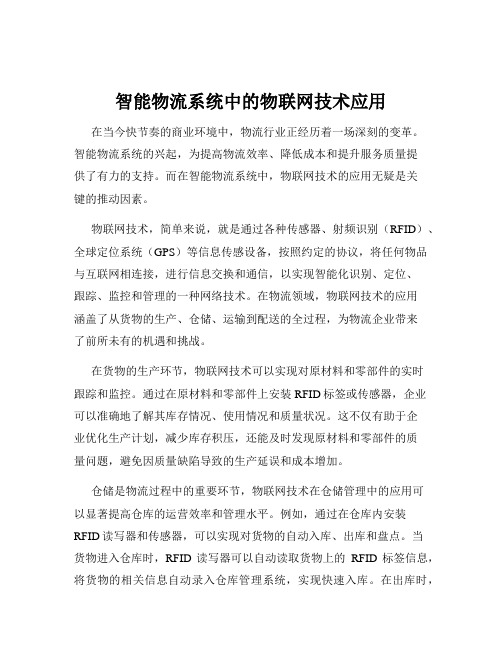 智能物流系统中的物联网技术应用

在当今快节奏的商业环境中，物流行业正经历着一场深刻的变革。智能物流系统的兴起，为提高物流效率、降低成本和提升服务质量提供了有力的支持。而在智能物流系统中，物联网技术的应用无疑是关键的推动因素。

物联网技术，简单来说，就是通过各种传感器、射频识别（RFID）、全球定位系统（GPS）等信息传感设备，按照约定的协议，将任何物品与互联网相连接，进行信息交换和通信，以实现智能化识别、定位、跟踪、监控和管理的一种网络技术。在物流领域，物联网技术的应用涵盖了从货物的生产、仓储、运输到配送的全过程，为物流企业带来了前所未有的机遇和挑战。

在货物的生产环节，物联网技术可以实现对原材料和零部件的实时跟踪和监控。通过在原材料和零部件上安装 RFID 标签或传感器，企业可以准确地了解其库存情况、使用情况和质量状况。这不仅有助于企业优化生产计划，减少库存积压，还能及时发现原材料和零部件的质量问题，避免因质量缺陷导致的生产延误和成本增加。

仓储是物流过程中的重要环节，物联网技术在仓储管理中的应用可以显著提高仓库的运营效率和管理水平。例如，通过在仓库内安装 RFID 读写器和传感器，可以实现对货物的自动入库、出库和盘点。当货物进入仓库时，RFID 读写器可以自动读取货物上的 RFID 标签信息，将货物的相关信息自动录入仓库管理系统，实现快速入库。在出库时，